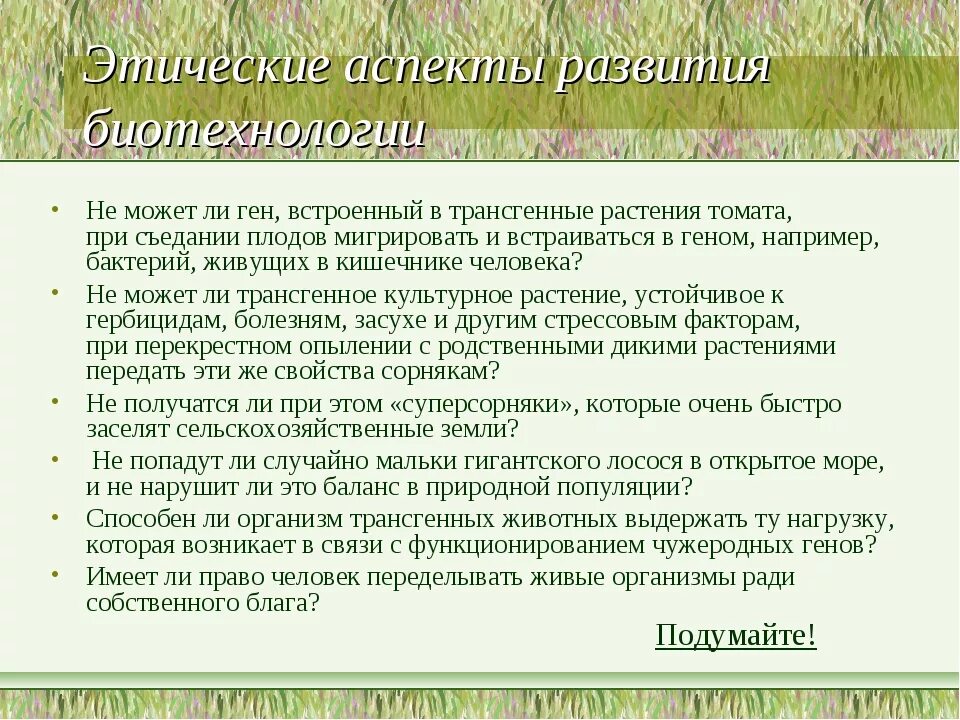 Этические аспекты развития биотехнологии

• Не может ли ген, встроенный в трансгенные растения томата, при съедании плодов мигрировать и встраиваться в геном, например, бактерий, живущих в кишечнике человека?
• Не может ли трансгенное культурное растение, устойчивое к гербицидам, болезням, засухе и другим стрессовым факторам, при перекрестном опылении с родственными дикими растениями передать эти же свойства сорнякам?
• Не получатся ли при этом «суперсорняки», которые очень быстро заселят сельскохозяйственные земли?
• Не попадут ли случайно мальки гигантского лосося в открытое море, и не нарушит ли это баланс в природной популяции?
• Способен ли организм трансгенных животных выдержать ту нагрузку, которая возникает в связи с функционированием чужеродных генов?
• Имеет ли право человек переделывать живые организмы ради собственного блага?

Подумайте!